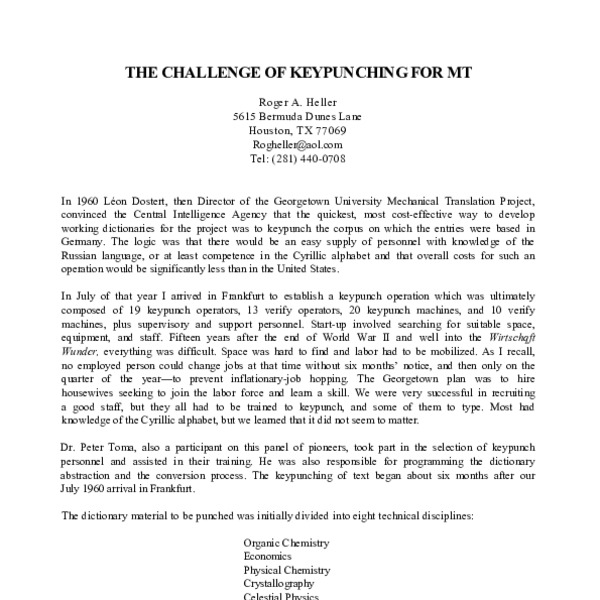 THE CHALLENGE OF KEYPUNCHING FOR MT

Roger A. Heller
5615 Bermuda Dunes Lane
Houston, TX 77069
Rogheller@aol.com
Tel: (281) 440-0708

In 1960 Léon Dostert, then Director of the Georgetown University Mechanical Translation Project, convinced the Central Intelligence Agency that the quickest, most cost-effective way to develop working dictionaries for the project was to keypunch the corpus on which the entries were based in Germany. The logic was that there would be an easy supply of personnel with knowledge of the Russian language, or at least competence in the Cyrillic alphabet and that overall costs for such an operation would be significantly less than in the United States.

In July of that year I arrived in Frankfurt to establish a keypunch operation which was ultimately composed of 19 keypunch operators, 13 verify operators, 20 keypunch machines, and 10 verify machines, plus supervisory and support personnel. Start-up involved searching for suitable space, equipment, and staff. Fifteen years after the end of World War II and well into the Wirtschaft Wunder, everything was difficult. Space was hard to find and labor had to be mobilized. As I recall, no employed person could change jobs at that time without six months' notice, and then only on the quarter of the year—to prevent inflationary-job hopping. The Georgetown plan was to hire housewives seeking to join the labor force and learn a skill. We were very successful in recruiting a good staff, but they all had to be trained to keypunch, and some of them to type. Most had knowledge of the Cyrillic alphabet, but we learned that it did not seem to matter.

Dr. Peter Toma, also a participant on this panel of pioneers, took part in the selection of keypunch personnel and assisted in their training. He was also responsible for programming the dictionary abstraction and the conversion process. The keypunching of text began about six months after our July 1960 arrival in Frankfurt.

The dictionary material to be punched was initially divided into eight technical disciplines:

Organic Chemistry
Economics
Physical Chemistry
Crystallography
Celestial Physics